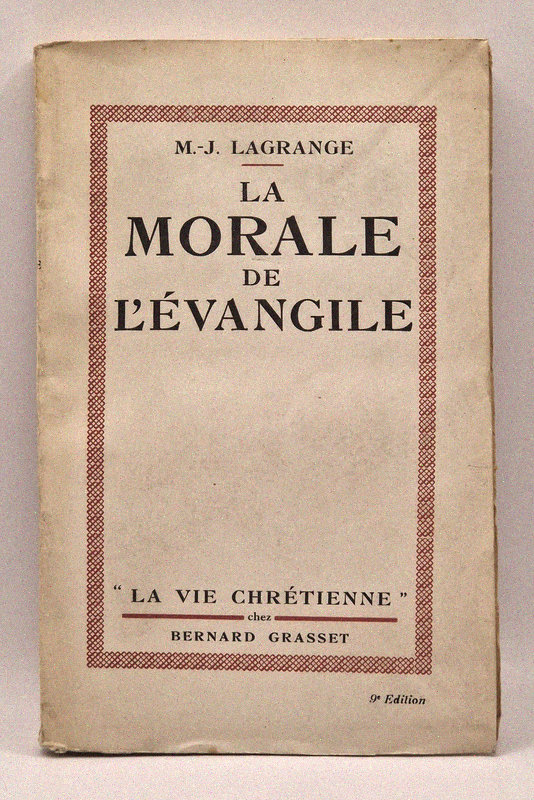 M.-J. LAGRANGE

LA
MORALE
DE
L'ÉVANGILE

" LA VIE CHRÉTIENNE "
chez
BERNARD GRASSET

9e Edition